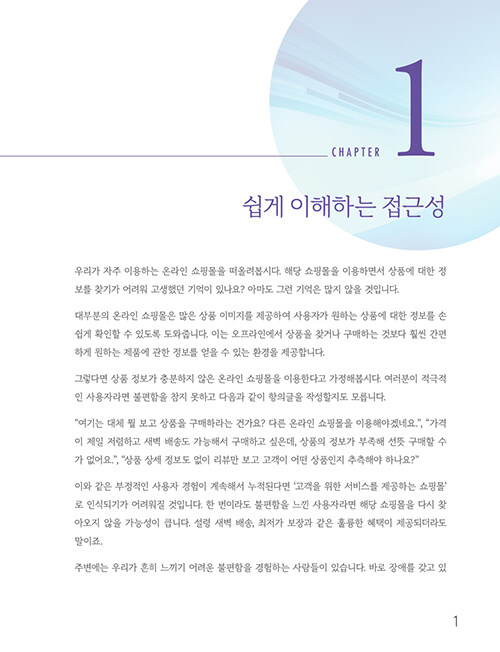 CHAPTER 1

쉽게 이해하는 접근성

우리가 자주 이용하는 온라인 쇼핑몰을 떠올려봅시다. 해당 쇼핑몰을 이용하면서 상품에 대한 정보를 찾기가 어려워 고생했던 기억이 있나요? 아마도 그런 기억은 많지 않을 것입니다.

대부분의 온라인 쇼핑몰은 많은 상품 이미지를 제공하여 사용자가 원하는 상품에 대한 정보를 손쉽게 확인할 수 있도록 도와줍니다. 이는 오프라인에서 상품을 찾거나 구매하는 것보다 훨씬 간편하게 원하는 제품에 관한 정보를 얻을 수 있는 환경을 제공합니다.

그렇다면 상품 정보가 충분하지 않은 온라인 쇼핑몰을 이용한다고 가정해봅시다. 여러분이 적극적인 사용자라면 불편함을 참지 못하고 다음과 같이 항의글을 작성할지도 모릅니다.

"여기는 대체 뭘 보고 상품을 구매하라는 건가요? 다른 온라인 쇼핑몰을 이용해야겠네요.", "가격이 제일 저렴하고 새벽 배송도 가능해서 구매하고 싶은데, 상품의 정보가 부족해 선뜻 구매할 수가 없어요.", "상품 상세 정보도 없이 리뷰만 보고 고객이 어떤 상품인지 추측해야 하나요?"

이와 같은 부정적인 사용자 경험이 계속해서 누적된다면 '고객을 위한 서비스를 제공하는 쇼핑몰'로 인식되기가 어려워질 것입니다. 한 번이라도 불편함을 느낀 사용자라면 해당 쇼핑몰을 다시 찾아오지 않을 가능성이 큽니다. 설령 새벽 배송, 최저가 보장과 같은 훌륭한 혜택이 제공되더라도 말이죠.

주변에는 우리가 흔히 느끼기 어려운 불편함을 경험하는 사람들이 있습니다. 바로 장애를 갖고 있

1